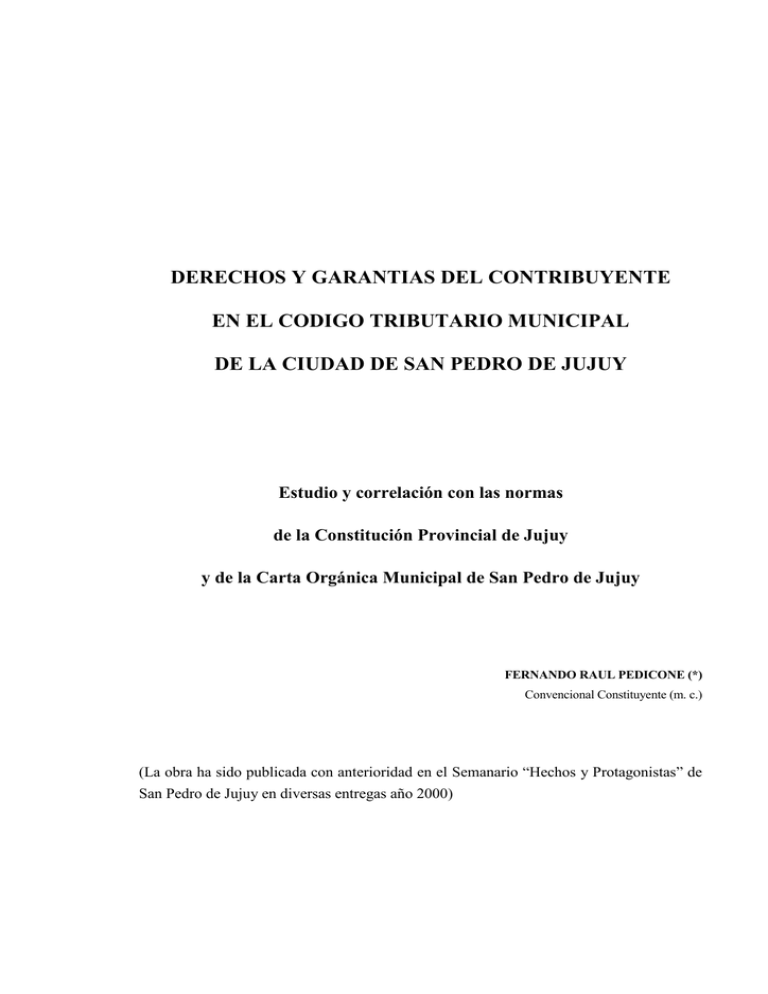 DERECHOS Y GARANTIAS DEL CONTRIBUYENTE

EN EL CODIGO TRIBUTARIO MUNICIPAL

DE LA CIUDAD DE SAN PEDRO DE JUJUY

Estudio y correlación con las normas

de la Constitución Provincial de Jujuy

y de la Carta Orgánica Municipal de San Pedro de Jujuy

FERNANDO RAUL PEDICONE (*)
Convencional Constituyente (m. c.)

(La obra ha sido publicada con anterioridad en el Semanario “Hechos y Protagonistas” de San Pedro de Jujuy en diversas entregas año 2000)